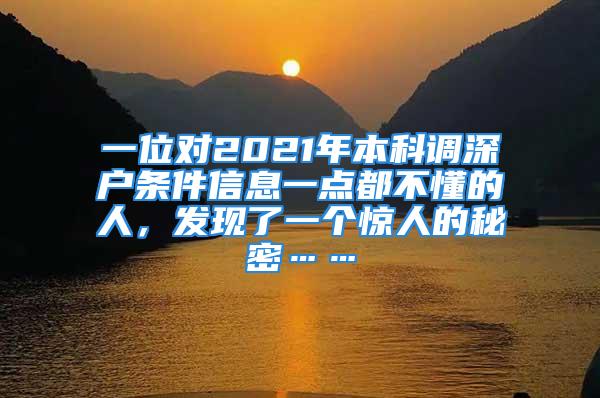 一位对2021年本科调深户条件信息一点都不懂的人，发现了一个惊人的秘密……